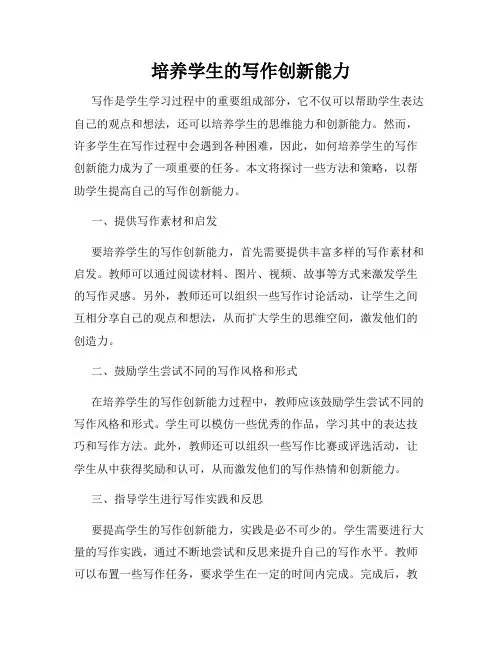 培养学生的写作创新能力

写作是学生学习过程中的重要组成部分，它不仅可以帮助学生表达自己的观点和想法，还可以培养学生的思维能力和创新能力。然而，许多学生在写作过程中会遇到各种困难，因此，如何培养学生的写作创新能力成为了一项重要的任务。本文将探讨一些方法和策略，以帮助学生提高自己的写作创新能力。

一、提供写作素材和启发

要培养学生的写作创新能力，首先需要提供丰富多样的写作素材和启发。教师可以通过阅读材料、图片、视频、故事等方式来激发学生的写作灵感。另外，教师还可以组织一些写作讨论活动，让学生之间互相分享自己的观点和想法，从而扩大学生的思维空间，激发他们的创造力。

二、鼓励学生尝试不同的写作风格和形式

在培养学生的写作创新能力过程中，教师应该鼓励学生尝试不同的写作风格和形式。学生可以模仿一些优秀的作品，学习其中的表达技巧和写作方法。此外，教师还可以组织一些写作比赛或评选活动，让学生从中获得奖励和认可，从而激发他们的写作热情和创新能力。

三、指导学生进行写作实践和反思

要提高学生的写作创新能力，实践是必不可少的。学生需要进行大量的写作实践，通过不断地尝试和反思来提升自己的写作水平。教师可以布置一些写作任务，要求学生在一定的时间内完成。完成后，教